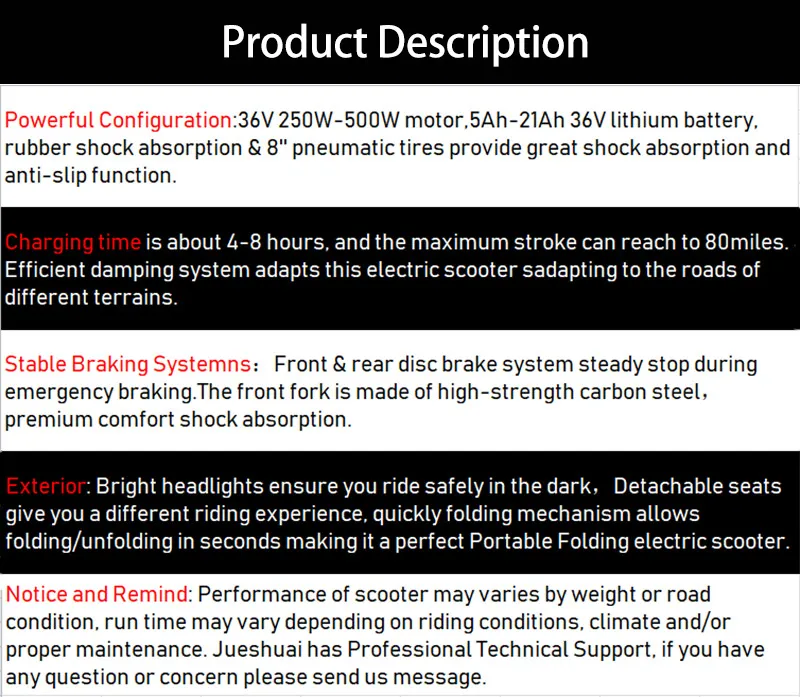 Product Description

Powerful Configuration:36V 250W-500W motor,5Ah-21Ah 36V lithium battery, rubber shock absorption & 8" pneumatic tires provide great shock absorption and anti-slip function.

Charging time is about 4-8 hours, and the maximum stroke can reach to 80miles. Efficient damping system adapts this electric scooter sadapting to the roads of different terrains.

Stable Braking Systemns： Front & rear disc brake system steady stop during emergency braking.The front fork is made of high-strength carbon steel, premium comfort shock absorption.

Exterior: Bright headlights ensure you ride safely in the dark， Detachable seats give you a different riding experience, quickly folding mechanism allows folding/unfolding in seconds making it a perfect Portable Folding electric scooter.

Notice and Remind: Performance of scooter may varies by weight or road condition, run time may vary depending on riding conditions, climate and/or proper maintenance. Jueshuai has Professional Technical Support, if you have any question or concern please send us message.